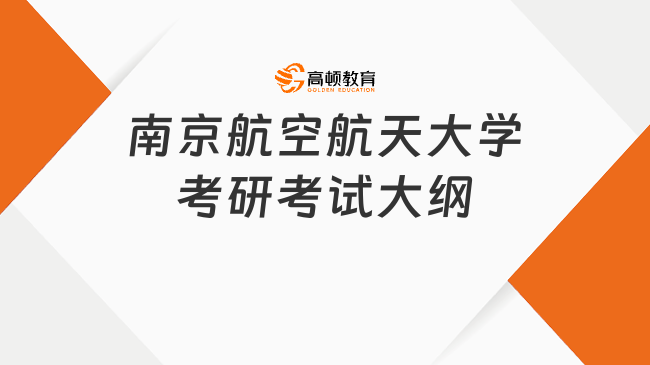 高顿教育
GOLDEN EDUCATION

南京航空航天大学
考研考试大纲